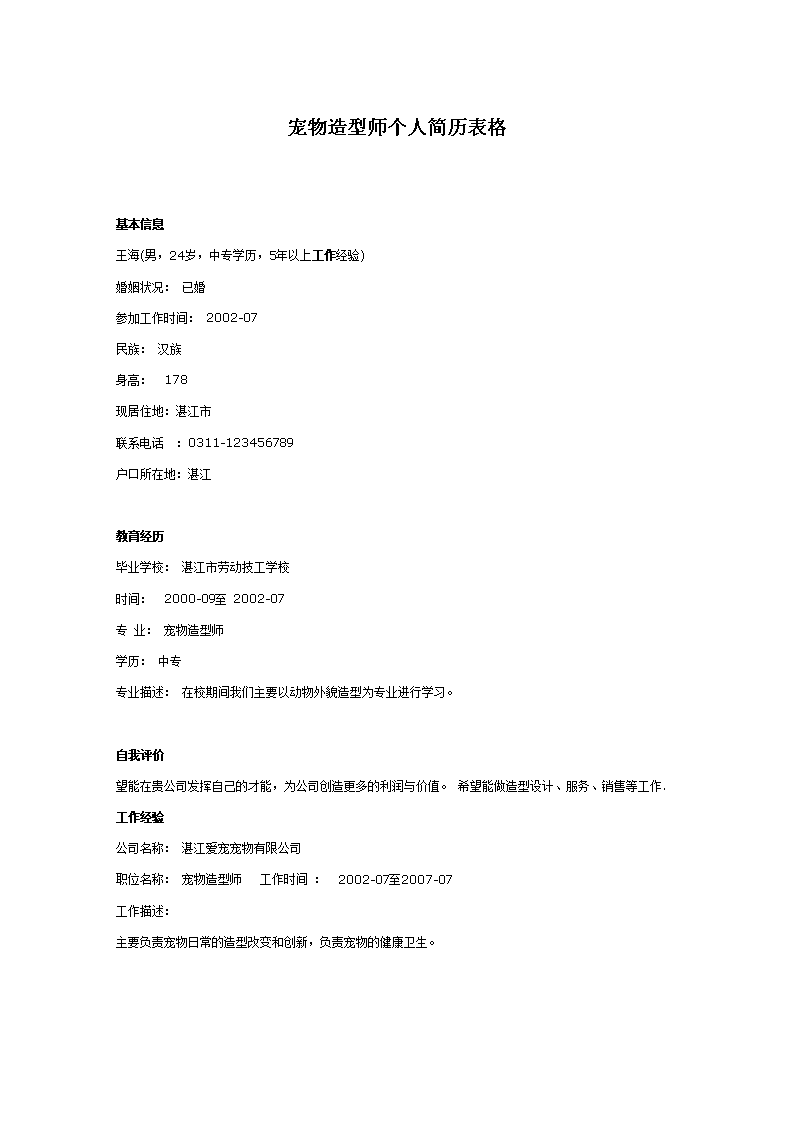 宠物造型师个人简历表格

基本信息

王海(男，24岁，中专学历，5年以上工作经验)

婚姻状况： 已婚

参加工作时间： 2002-07

民族： 汉族

身高： 178

现居住地：湛江市

联系电话 ：0311-123456789

户口所在地：湛江

教育经历

毕业学校： 湛江市劳动技工学校

时间： 2000-09至 2002-07

专 业： 宠物造型师

学历： 中专

专业描述： 在校期间我们主要以动物外貌造型为专业进行学习。

自我评价

望能在贵公司发挥自己的才能，为公司创造更多的利润与价值。 希望能做造型设计、服务、销售等工作.

工作经验

公司名称： 湛江爱宠宠物有限公司

职位名称： 宠物造型师 工作时间 ： 2002-07至2007-07

工作描述：

主要负责宠物日常的造型改变和创新，负责宠物的健康卫生。